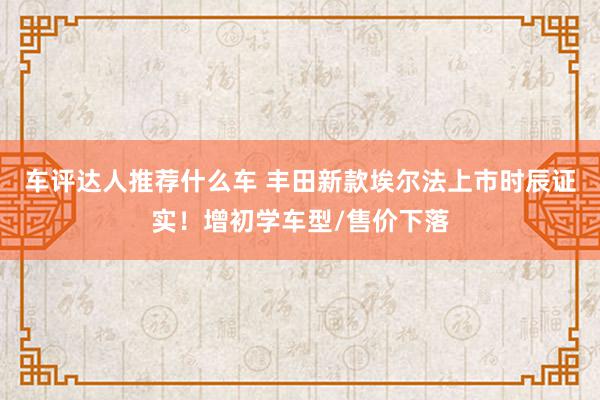 车评达人推荐什么车 丰田新款埃尔法上市时辰证实！增初学车型/售价下落